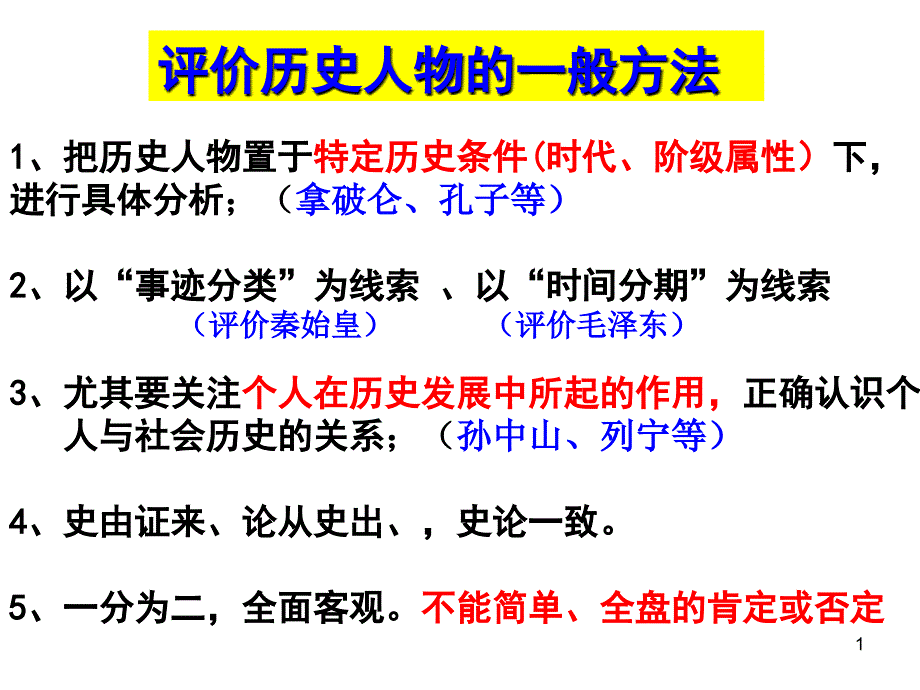 评价历史人物的一般方法

1、把历史人物置于特定历史条件(时代、阶级属性）下，进行具体分析；（拿破仑、孔子等）

2、以“事迹分类”为线索 、以“时间分期”为线索
（评价秦始皇） （评价毛泽东）

3、尤其要关注个人在历史发展中所起的作用，正确认识个人与社会历史的关系；（孙中山、列宁等）

4、史由证来、论从史出、，史论一致。

5、一分为二，全面客观。不能简单、全盘的肯定或否定

1